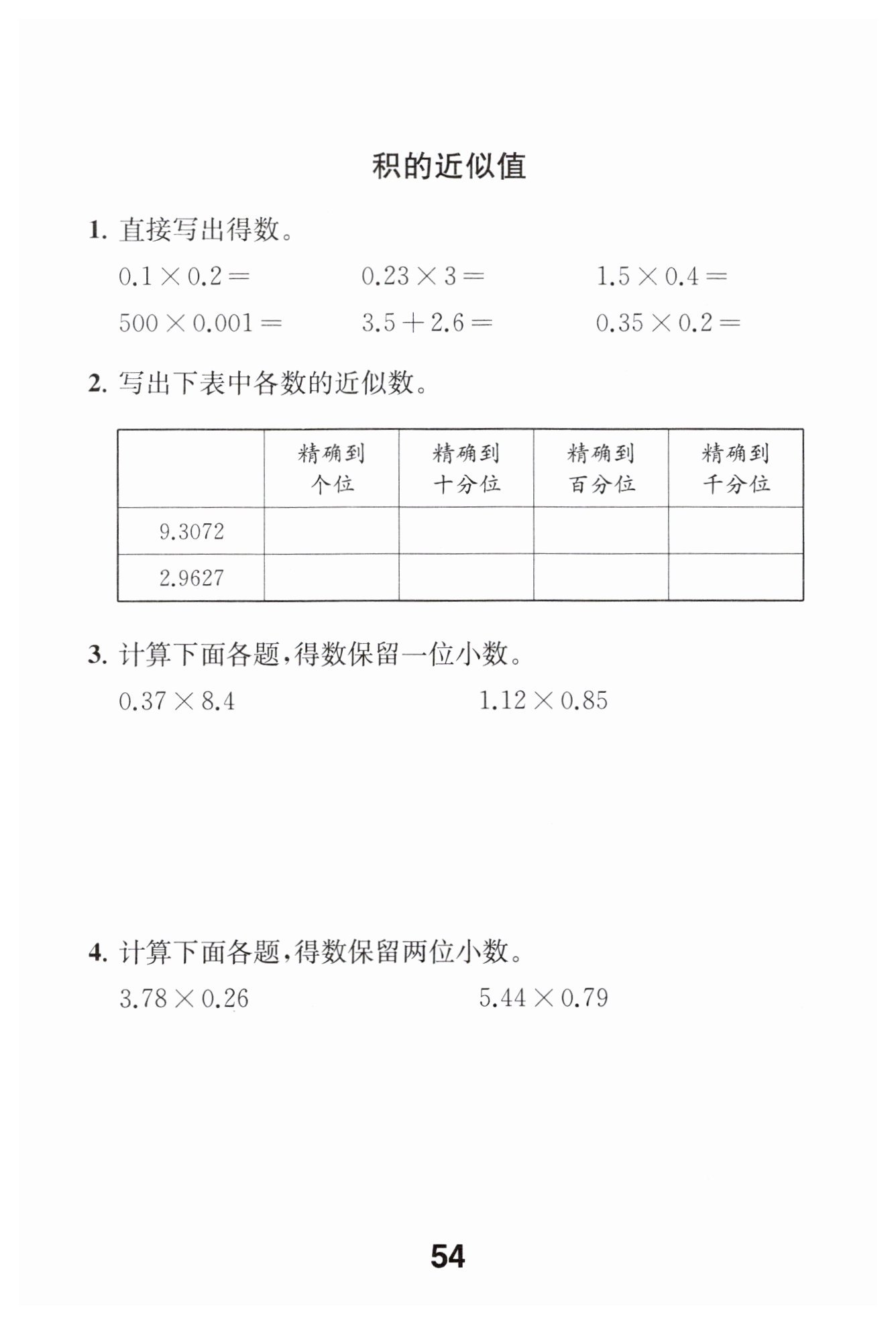 积的近似值

1. 直接写出得数。

$0.1 \times 0.2 =$　　$0.23 \times 3 =$　　$1.5 \times 0.4 =$

$500 \times 0.001 =$　　$3.5 + 2.6 =$　　$0.35 \times 0.2 =$

2. 写出下表中各数的近似数。

| | 精确到个位 | 精确到十分位 | 精确到百分位 | 精确到千分位 |
|---|---|---|---|---|
| 9.3072 | | | | |
| 2.9627 | | | | |

3. 计算下面各题,得数保留一位小数。

$0.37 \times 8.4$　　$1.12 \times 0.85$

4. 计算下面各题,得数保留两位小数。

$3.78 \times 0.26$　　$5.44 \times 0.79$

54